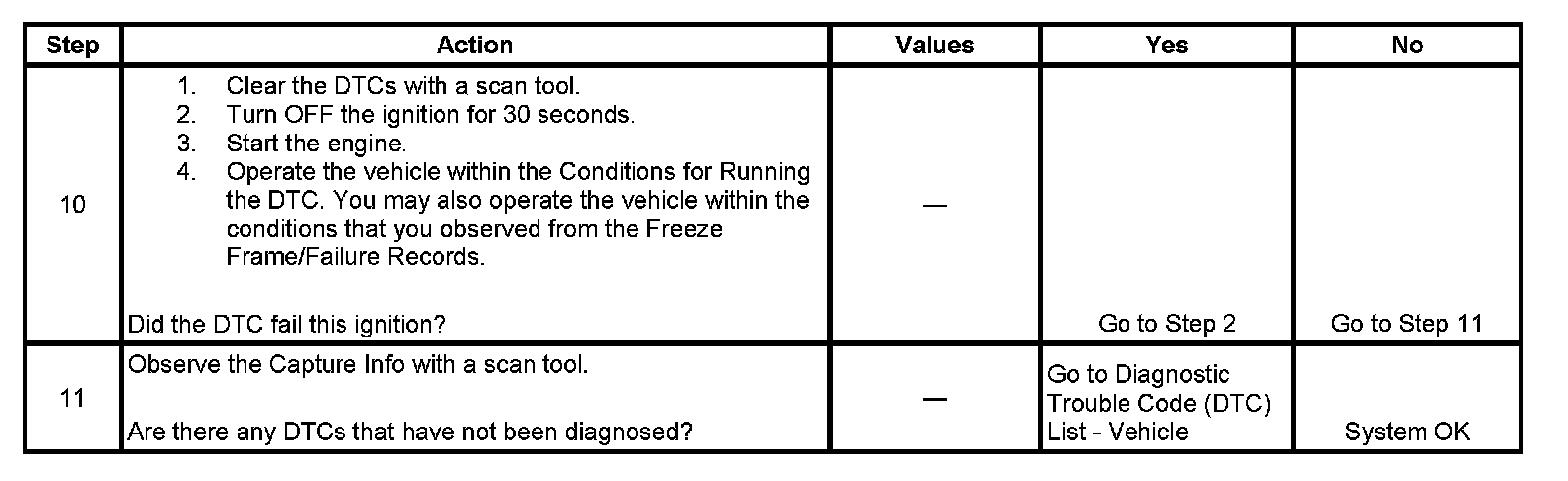 | Step | Action | Values | Yes | No |
|---|---|---|---|---|
| 10 | 1. Clear the DTCs with a scan tool. 2. Turn OFF the ignition for 30 seconds. 3. Start the engine. 4. Operate the vehicle within the Conditions for Running the DTC. You may also operate the vehicle within the conditions that you observed from the Freeze Frame/Failure Records. Did the DTC fail this ignition? | — | Go to Step 2 | Go to Step 11 |
| 11 | Observe the Capture Info with a scan tool. Are there any DTCs that have not been diagnosed? | — | Go to Diagnostic Trouble Code (DTC) List - Vehicle | System OK |